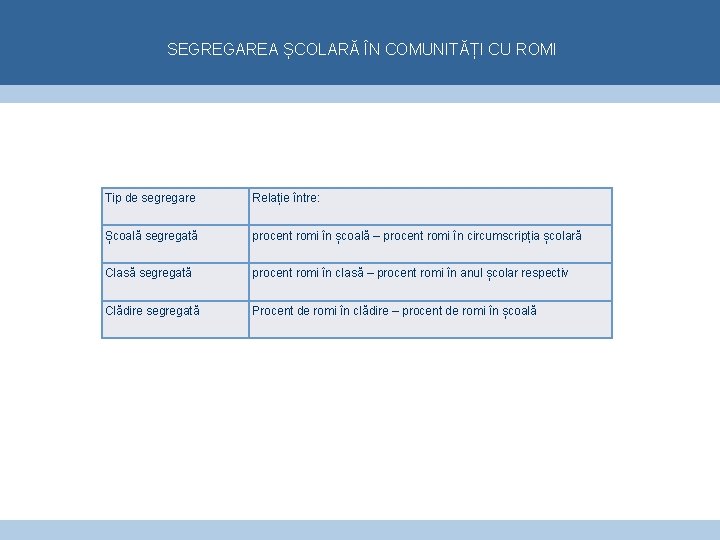 SEGREGAREA ȘCOLARĂ ÎN COMUNITĂȚI CU ROMI

| Tip de segregare | Relație între: |
|---|---|
| Școală segregată | procent romi în școală – procent romi în circumscripția școlară |
| Clasă segregată | procent romi în clasă – procent romi în anul școlar respectiv |
| Clădire segregată | Procent de romi în clădire – procent de romi în școală |